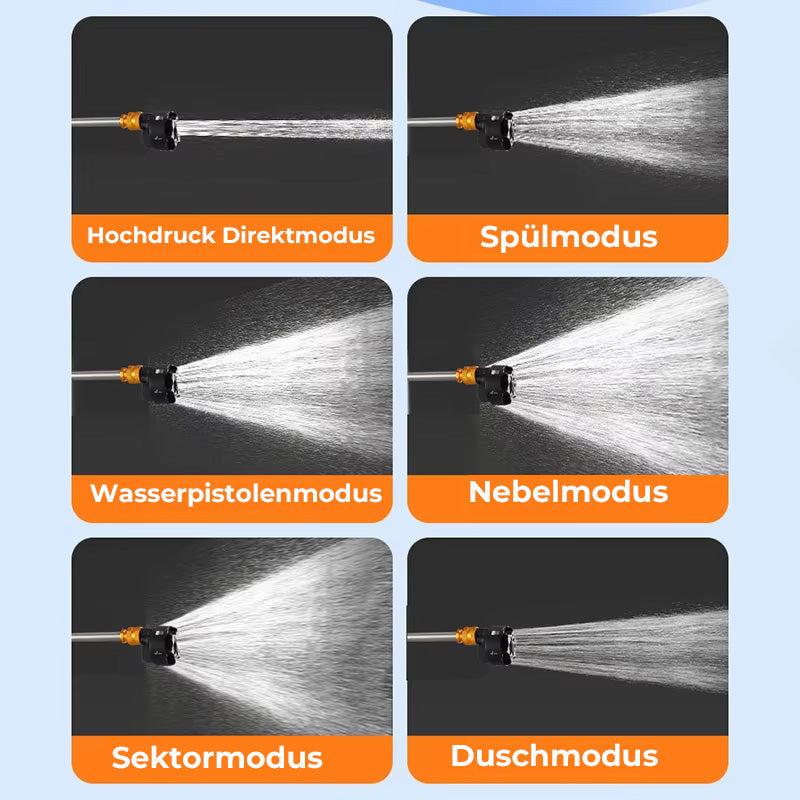 Hochdruck Direktmodus

Spülmodus

Wasserpistolenmodus

Nebelmodus

Sektormodus

Duschmodus